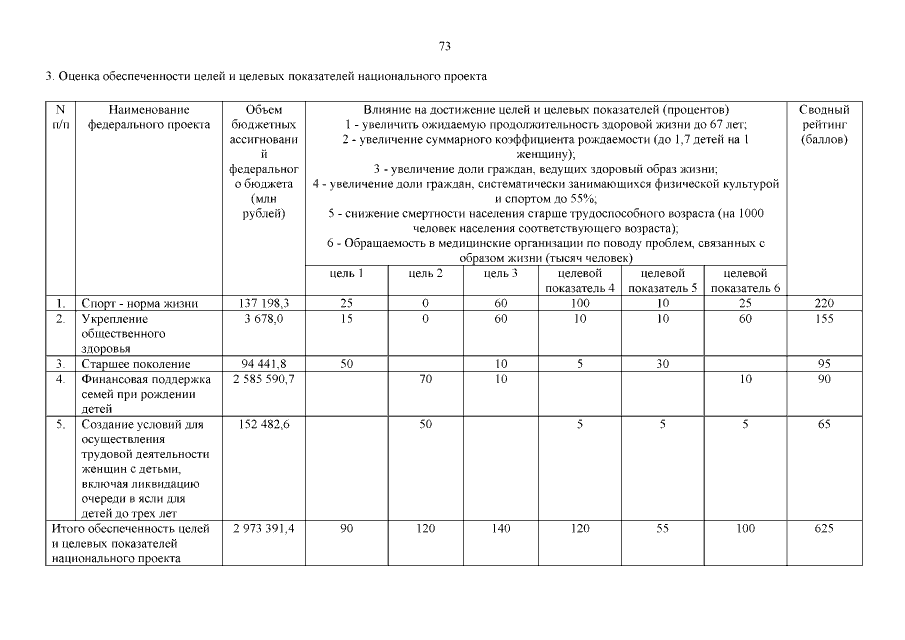 73

3. Оценка обеспеченности целей и целевых показателей национального проекта

| N п/п | Наименование федерального проекта | Объем бюджетных ассигнований федерального бюджета (млн рублей) | Влияние на достижение целей и целевых показателей (процентов) 1 - увеличить ожидаемую продолжительность здоровой жизни до 67 лет; 2 - увеличение суммарного коэффициента рождаемости (до 1,7 детей на 1 женщину); 3 - увеличение доли граждан, ведущих здоровый образ жизни; 4 - увеличение доли граждан, систематически занимающихся физической культурой и спортом до 55%; 5 - снижение смертности населения старше трудоспособного возраста (на 1000 человек населения соответствующего возраста); 6 - Обращаемость в медицинские организации по поводу проблем, связанных с образом жизни (тысяч человек) | | | | | | Сводный рейтинг (баллов) |
|---|---|---|---|---|---|---|---|---|---|
| | | | цель 1 | цель 2 | цель 3 | целевой показатель 4 | целевой показатель 5 | целевой показатель 6 | |
| 1. | Спорт - норма жизни | 137 198,3 | 25 | 0 | 60 | 100 | 10 | 25 | 220 |
| 2. | Укрепление общественного здоровья | 3 678,0 | 15 | 0 | 60 | 10 | 10 | 60 | 155 |
| 3. | Старшее поколение | 94 441,8 | 50 | | 10 | 5 | 30 | | 95 |
| 4. | Финансовая поддержка семей при рождении детей | 2 585 590,7 | | 70 | 10 | | | 10 | 90 |
| 5. | Создание условий для осуществления трудовой деятельности женщин с детьми, включая ликвидацию очереди в ясли для детей до трех лет | 152 482,6 | | 50 | | 5 | 5 | 5 | 65 |
| Итого обеспеченность целей и целевых показателей национального проекта | | 2 973 391,4 | 90 | 120 | 140 | 120 | 55 | 100 | 625 |